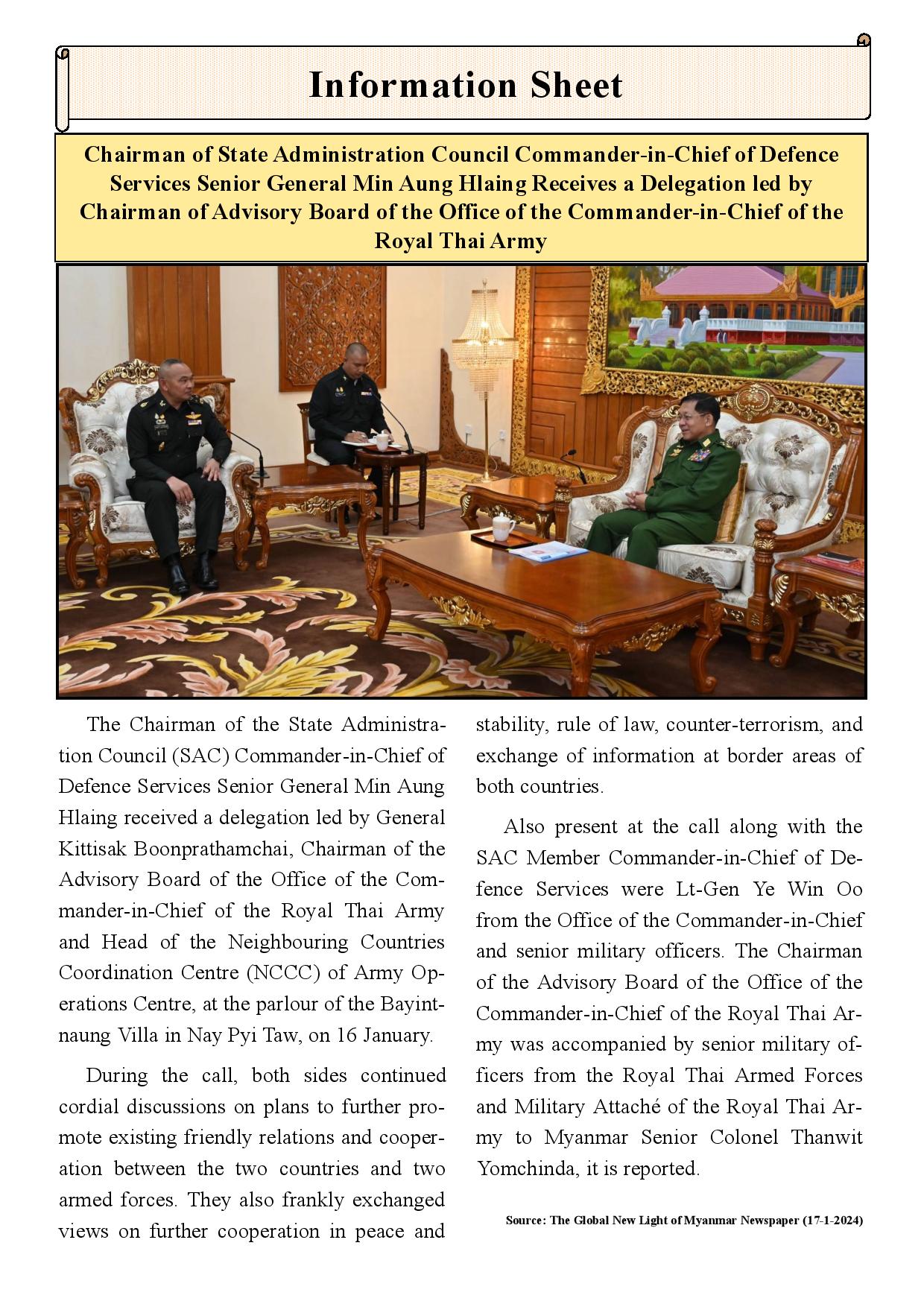 Information Sheet

Chairman of State Administration Council Commander-in-Chief of Defence Services Senior General Min Aung Hlaing Receives a Delegation led by Chairman of Advisory Board of the Office of the Commander-in-Chief of the Royal Thai Army

The Chairman of the State Administration Council (SAC) Commander-in-Chief of Defence Services Senior General Min Aung Hlaing received a delegation led by General Kittisak Boonprathamchai, Chairman of the Advisory Board of the Office of the Commander-in-Chief of the Royal Thai Army and Head of the Neighbouring Countries Coordination Centre (NCCC) of Army Operations Centre, at the parlour of the Bayintnaung Villa in Nay Pyi Taw, on 16 January.

During the call, both sides continued cordial discussions on plans to further promote existing friendly relations and cooperation between the two countries and two armed forces. They also frankly exchanged views on further cooperation in peace and stability, rule of law, counter-terrorism, and exchange of information at border areas of both countries.

Also present at the call along with the SAC Member Commander-in-Chief of Defence Services were Lt-Gen Ye Win Oo from the Office of the Commander-in-Chief and senior military officers. The Chairman of the Advisory Board of the Office of the Commander-in-Chief of the Royal Thai Army was accompanied by senior military officers from the Royal Thai Armed Forces and Military Attaché of the Royal Thai Army to Myanmar Senior Colonel Thanwit Yomchinda, it is reported.

Source: The Global New Light of Myanmar Newspaper (17-1-2024)